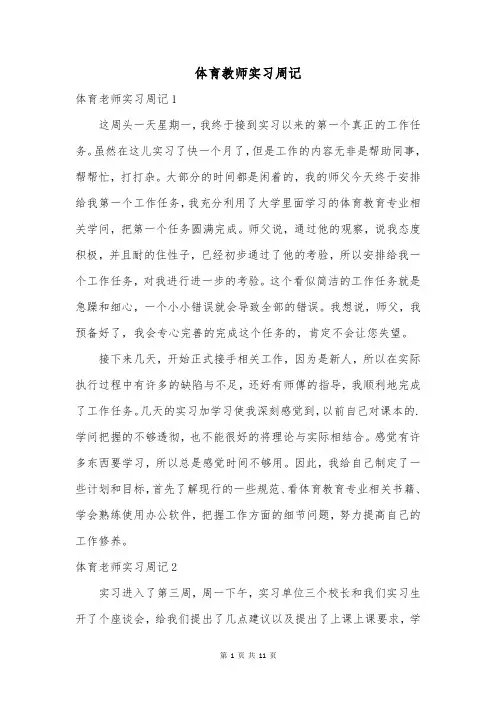 体育教师实习周记

体育老师实习周记1

这周头一天星期一，我终于接到实习以来的第一个真正的工作任务。虽然在这儿实习了快一个月了，但是工作的内容无非是帮助同事，帮帮忙，打打杂。大部分的时间都是闲着的，我的师父今天终于安排给我第一个工作任务，我充分利用了大学里面学习的体育教育专业相关学问，把第一个任务圆满完成。师父说，通过他的观察，说我态度积极，并且耐的住性子，已经初步通过了他的考验，所以安排给我一个工作任务，对我进行进一步的考验。这个看似简洁的工作任务就是急躁和细心，一个小小错误就会导致全部的错误。我想说，师父，我预备好了，我会专心完善的完成这个任务的，肯定不会让您失望。

接下来几天，开始正式接手相关工作，因为是新人，所以在实际执行过程中有许多的缺陷与不足，还好有师傅的指导，我顺利地完成了工作任务。几天的实习加学习使我深刻感觉到，以前自己对课本的.学问把握的不够透彻，也不能很好的将理论与实际相结合。感觉有许多东西要学习，所以总是感觉时间不够用。因此，我给自己制定了一些计划和目标，首先了解现行的一些规范、看体育教育专业相关书籍、学会熟练使用办公软件，把握工作方面的细节问题，努力提高自己的工作修养。

体育老师实习周记2

实习进入了第三周，周一下午，实习单位三个校长和我们实习生开了个座谈会，给我们提出了几点建议以及提出了上课上课要求，学

第 1 页 共 11 页